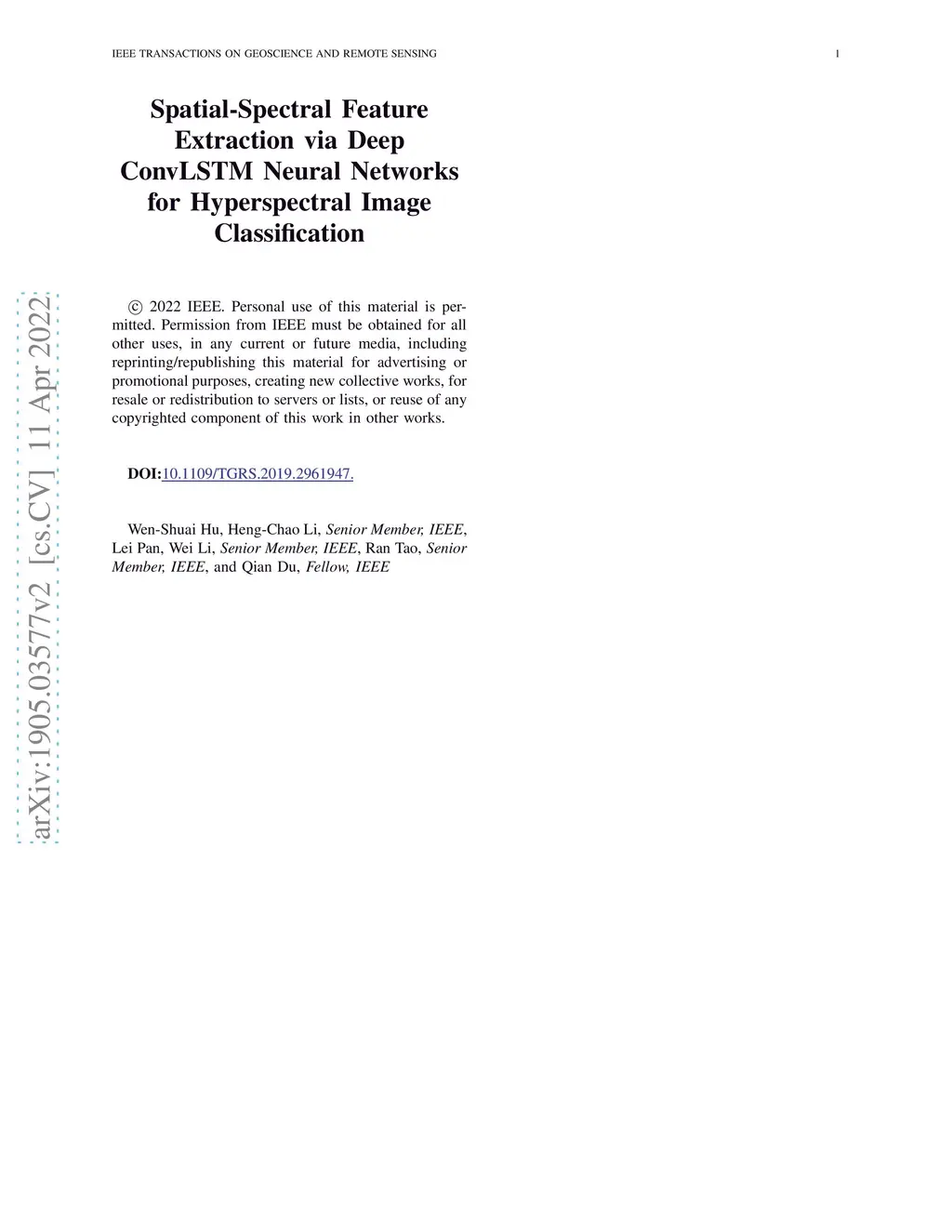 IEEE TRANSACTIONS ON GEOSCIENCE AND REMOTE SENSING 1

Spatial-Spectral Feature Extraction via Deep ConvLSTM Neural Networks for Hyperspectral Image Classification

© 2022 IEEE. Personal use of this material is permitted. Permission from IEEE must be obtained for all other uses, in any current or future media, including reprinting/republishing this material for advertising or promotional purposes, creating new collective works, for resale or redistribution to servers or lists, or reuse of any copyrighted component of this work in other works.

DOI:10.1109/TGRS.2019.2961947.

Wen-Shuai Hu, Heng-Chao Li, Senior Member, IEEE, Lei Pan, Wei Li, Senior Member, IEEE, Ran Tao, Senior Member, IEEE, and Qian Du, Fellow, IEEE

arXiv:1905.03577v2 [cs.CV] 11 Apr 2022